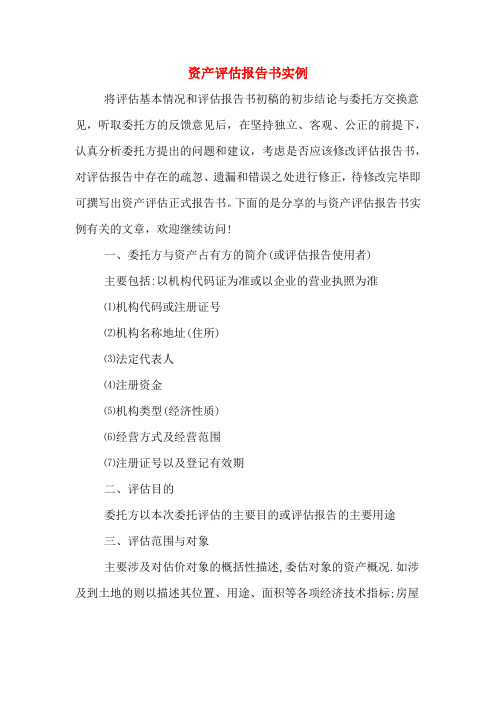 资产评估报告书实例

将评估基本情况和评估报告书初稿的初步结论与委托方交换意见，听取委托方的反馈意见后，在坚持独立、客观、公正的前提下，认真分析委托方提出的问题和建议，考虑是否应该修改评估报告书，对评估报告中存在的疏忽、遗漏和错误之处进行修正，待修改完毕即可撰写出资产评估正式报告书。下面的是分享的与资产评估报告书实例有关的文章，欢迎继续访问!

一、委托方与资产占有方的简介(或评估报告使用者)

主要包括:以机构代码证为准或以企业的营业执照为准

⑴机构代码或注册证号

⑵机构名称地址(住所)

⑶法定代表人

⑷注册资金

⑸机构类型(经济性质)

⑹经营方式及经营范围

⑺注册证号以及登记有效期

二、评估目的

委托方以本次委托评估的主要目的或评估报告的主要用途

三、评估范围与对象

主要涉及对估价对象的概括性描述,委估对象的资产概况.如涉及到土地的则以描述其位置、用途、面积等各项经济技术指标;房屋